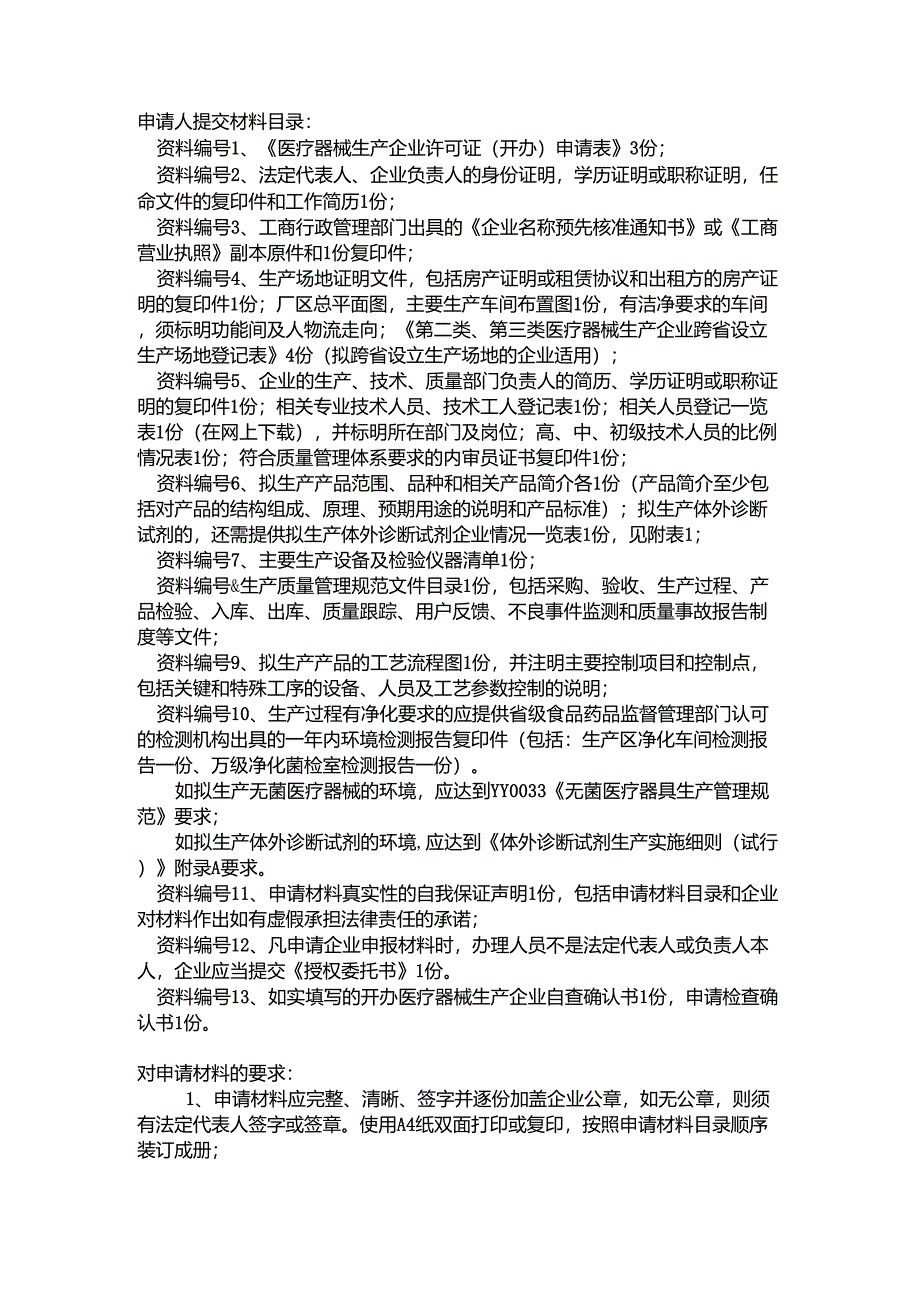 申请人提交材料目录：

资料编号1、《医疗器械生产企业许可证（开办）申请表》3份；

资料编号2、法定代表人、企业负责人的身份证明，学历证明或职称证明，任命文件的复印件和工作简历1份；

资料编号3、工商行政管理部门出具的《企业名称预先核准通知书》或《工商营业执照》副本原件和1份复印件；

资料编号4、生产场地证明文件，包括房产证明或租赁协议和出租方的房产证明的复印件1份；厂区总平面图，主要生产车间布置图1份，有洁净要求的车间，须标明功能间及人物流走向；《第二类、第三类医疗器械生产企业跨省设立生产场地登记表》4份（拟跨省设立生产场地的企业适用）；

资料编号5、企业的生产、技术、质量部门负责人的简历、学历证明或职称证明的复印件1份；相关专业技术人员、技术工人登记表1份；相关人员登记一览表1份（在网上下载），并标明所在部门及岗位；高、中、初级技术人员的比例情况表1份；符合质量管理体系要求的内审员证书复印件1份；

资料编号6、拟生产产品范围、品种和相关产品简介各1份（产品简介至少包括对产品的结构组成、原理、预期用途的说明和产品标准）；拟生产体外诊断试剂的，还需提供拟生产体外诊断试剂企业情况一览表1份，见附表1；

资料编号7、主要生产设备及检验仪器清单1份；

资料编号&生产质量管理规范文件目录1份，包括采购、验收、生产过程、产品检验、入库、出库、质量跟踪、用户反馈、不良事件监测和质量事故报告制度等文件；

资料编号9、拟生产产品的工艺流程图1份，并注明主要控制项目和控制点，包括关键和特殊工序的设备、人员及工艺参数控制的说明；

资料编号10、生产过程有净化要求的应提供省级食品药品监督管理部门认可的检测机构出具的一年内环境检测报告复印件（包括：生产区净化车间检测报告一份、万级净化菌检室检测报告一份）。

如拟生产无菌医疗器械的环境，应达到YY0033《无菌医疗器具生产管理规范》要求；

如拟生产体外诊断试剂的环境,应达到《体外诊断试剂生产实施细则（试行）》附录A要求。

资料编号11、申请材料真实性的自我保证声明1份，包括申请材料目录和企业对材料作出如有虚假承担法律责任的承诺；

资料编号12、凡申请企业申报材料时，办理人员不是法定代表人或负责人本人，企业应当提交《授权委托书》1份。

资料编号13、如实填写的开办医疗器械生产企业自查确认书1份，申请检查确认书1份。

对申请材料的要求：

1、申请材料应完整、清晰、签字并逐份加盖企业公章，如无公章，则须有法定代表人签字或签章。使用A4纸双面打印或复印，按照申请材料目录顺序装订成册；